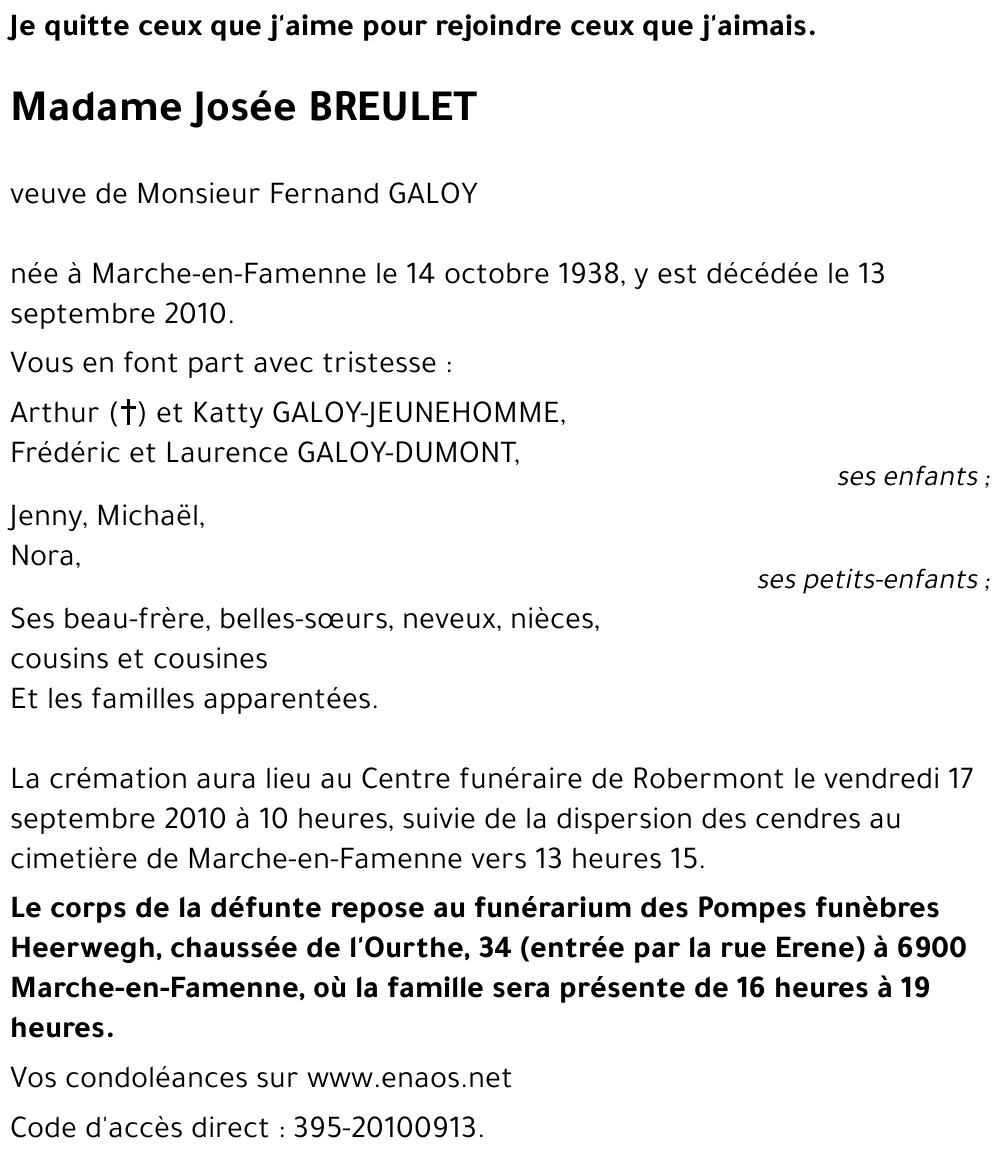 Je quitte ceux que j'aime pour rejoindre ceux que j'aimais.

Madame Josée BREULET

veuve de Monsieur Fernand GALOY

née à Marche-en-Famenne le 14 octobre 1938, y est décédée le 13 septembre 2010.

Vous en font part avec tristesse :

Arthur (†) et Katty GALOY-JEUNEHOMME,
Frédéric et Laurence GALOY-DUMONT,
ses enfants ;

Jenny, Michaël,
Nora,
ses petits-enfants ;

Ses beau-frère, belles-sœurs, neveux, nièces,
cousins et cousines
Et les familles apparentées.

La crémation aura lieu au Centre funéraire de Robermont le vendredi 17 septembre 2010 à 10 heures, suivie de la dispersion des cendres au cimetière de Marche-en-Famenne vers 13 heures 15.

Le corps de la défunte repose au funérarium des Pompes funèbres Heerwegh, chaussée de l'Ourthe, 34 (entrée par la rue Erene) à 6900 Marche-en-Famenne, où la famille sera présente de 16 heures à 19 heures.

Vos condoléances sur www.enaos.net

Code d'accès direct : 395-20100913.